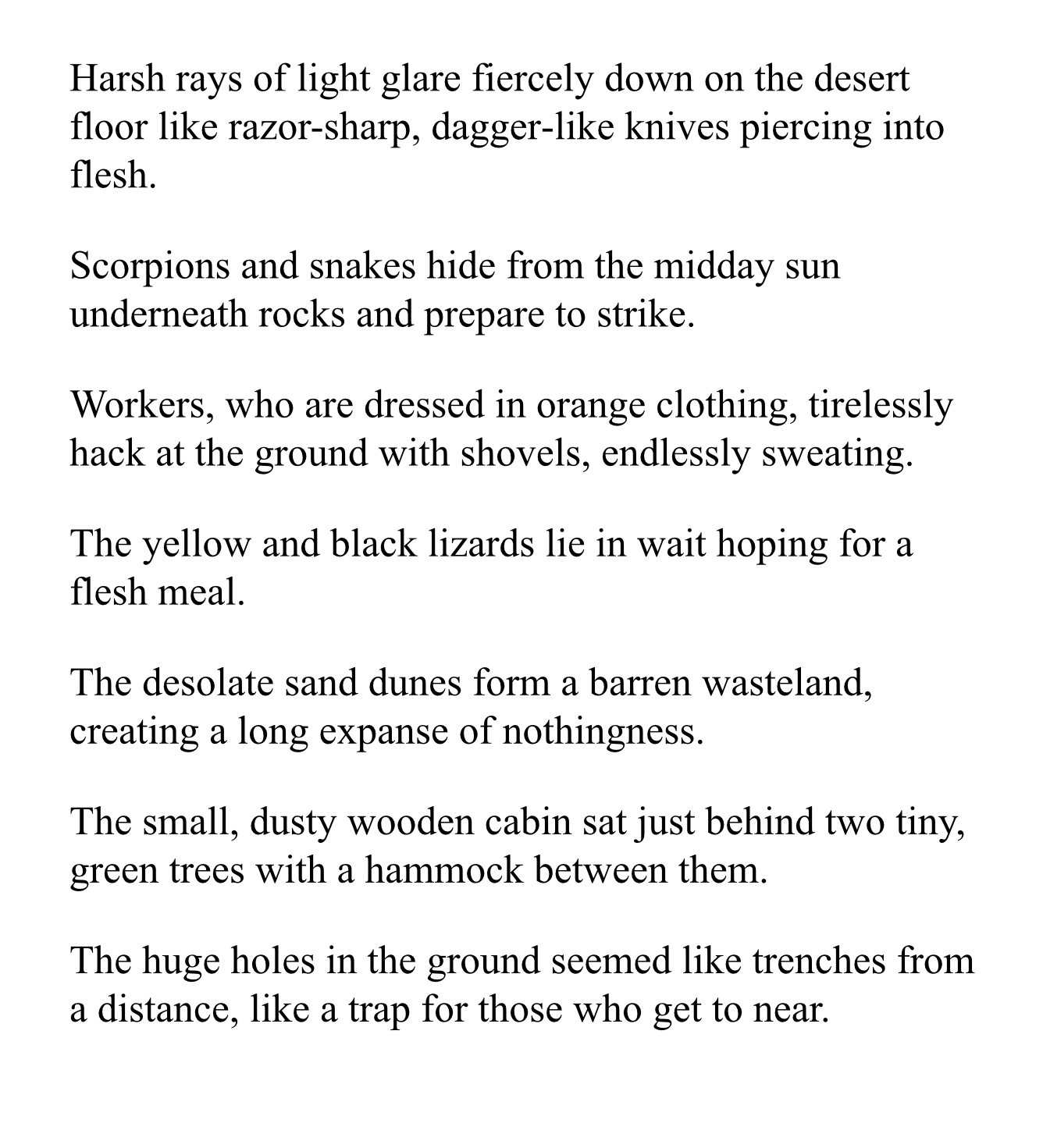 Harsh rays of light glare fiercely down on the desert floor like razor-sharp, dagger-like knives piercing into flesh.

Scorpions and snakes hide from the midday sun underneath rocks and prepare to strike.

Workers, who are dressed in orange clothing, tirelessly hack at the ground with shovels, endlessly sweating.

The yellow and black lizards lie in wait hoping for a flesh meal.

The desolate sand dunes form a barren wasteland, creating a long expanse of nothingness.

The small, dusty wooden cabin sat just behind two tiny, green trees with a hammock between them.

The huge holes in the ground seemed like trenches from a distance, like a trap for those who get to near.